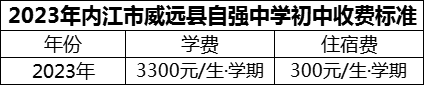 2023年内江市威远县自强中学初中收费标准

| 年份 | 学费 | 住宿费 |
|---|---|---|
| 2023年 | 3300元/生·学期 | 300元/生·学期 |